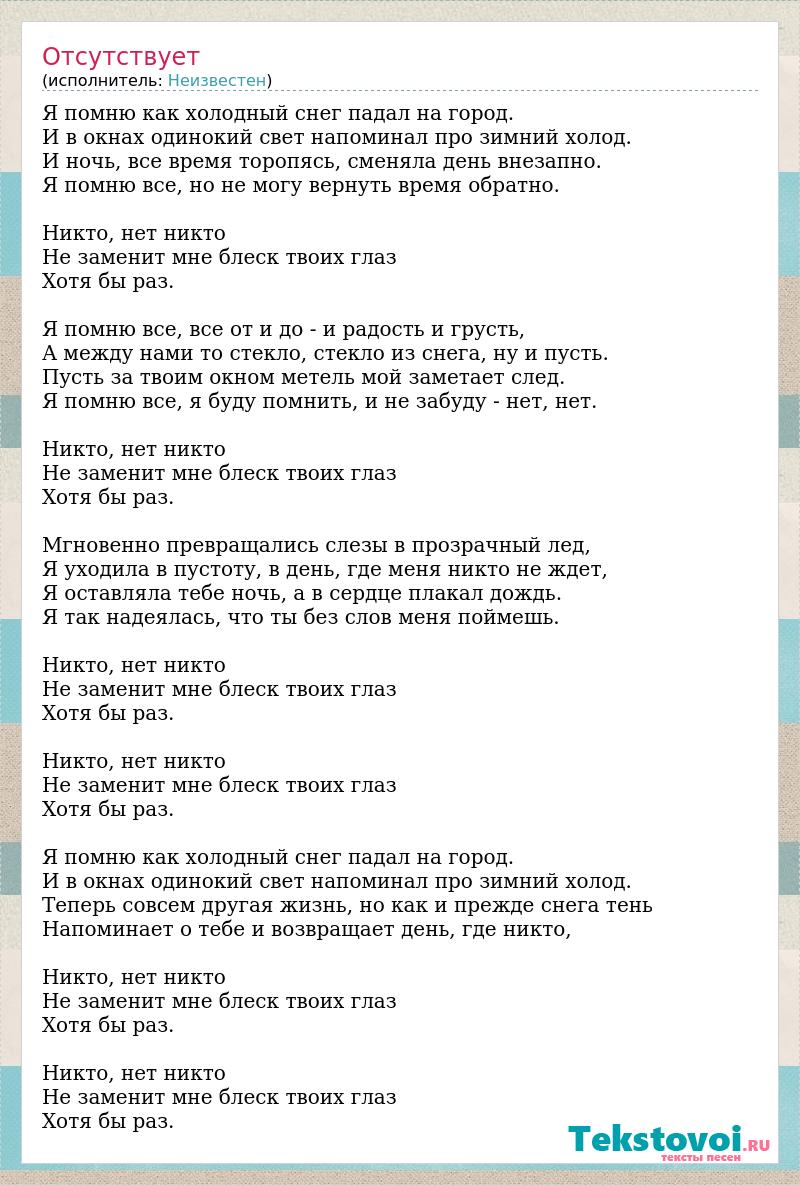 Отсутствует
(исполнитель: Неизвестен)

Я помню как холодный снег падал на город.
И в окнах одинокий свет напоминал про зимний холод.
И ночь, все время торопясь, сменяла день внезапно.
Я помню все, но не могу вернуть время обратно.

Никто, нет никто
Не заменит мне блеск твоих глаз
Хотя бы раз.

Я помню все, все от и до - и радость и грусть,
А между нами то стекло, стекло из снега, ну и пусть.
Пусть за твоим окном метель мой заметает след.
Я помню все, я буду помнить, и не забуду - нет, нет.

Никто, нет никто
Не заменит мне блеск твоих глаз
Хотя бы раз.

Мгновенно превращались слезы в прозрачный лед,
Я уходила в пустоту, в день, где меня никто не ждет,
Я оставляла тебе ночь, а в сердце плакал дождь.
Я так надеялась, что ты без слов меня поймешь.

Никто, нет никто
Не заменит мне блеск твоих глаз
Хотя бы раз.

Никто, нет никто
Не заменит мне блеск твоих глаз
Хотя бы раз.

Я помню как холодный снег падал на город.
И в окнах одинокий свет напоминал про зимний холод.
Теперь совсем другая жизнь, но как и прежде снега тень
Напоминает о тебе и возвращает день, где никто,

Никто, нет никто
Не заменит мне блеск твоих глаз
Хотя бы раз.

Никто, нет никто
Не заменит мне блеск твоих глаз
Хотя бы раз.

Tekstovoi.RU
тексты песен